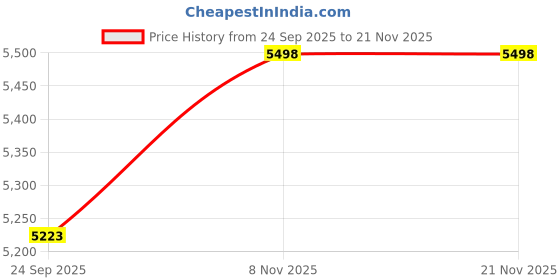 CheapestInIndia.com

Price History from 24 Sep 2025 to 21 Nov 2025

5,500
5,450
5,400
5,350
5,300
5,250
5,200

5498
5498
5223

24 Sep 2025
8 Nov 2025
21 Nov 2025